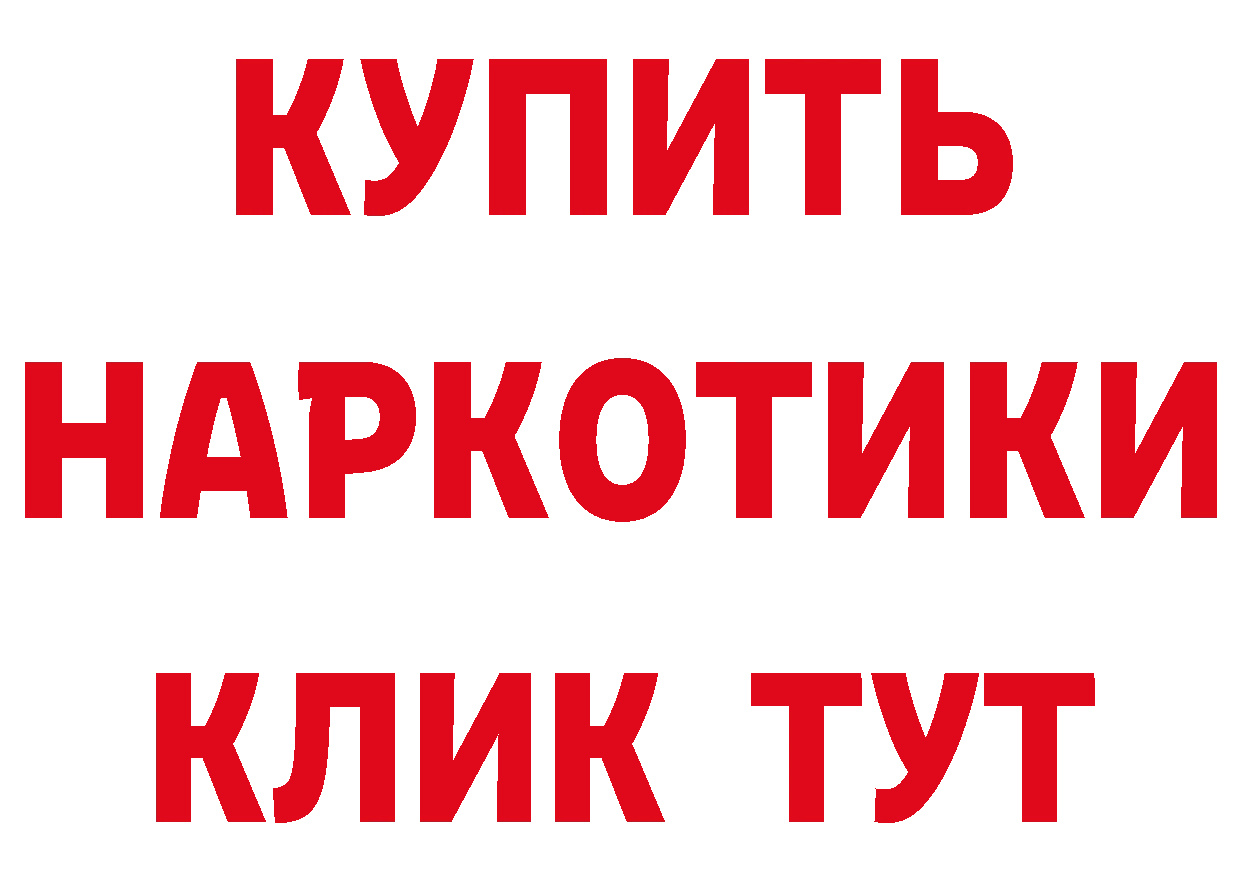 КУПИТЬ

НАРКОТИКИ

КЛИК ТУТ